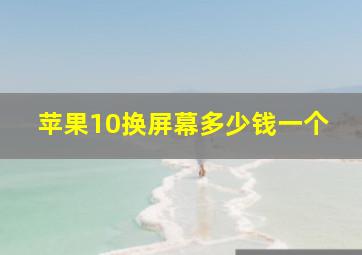 苹果10换屏幕多少钱一个